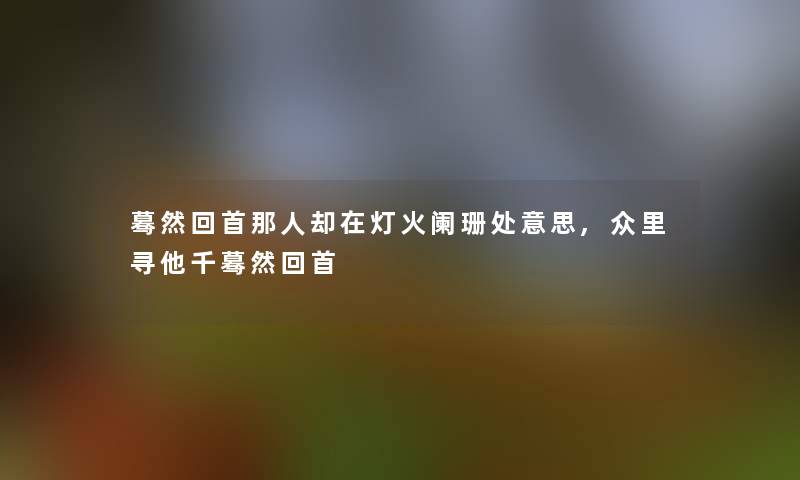 蓦然回首那人却在灯火阑珊处意思，众里寻他千蓦然回首